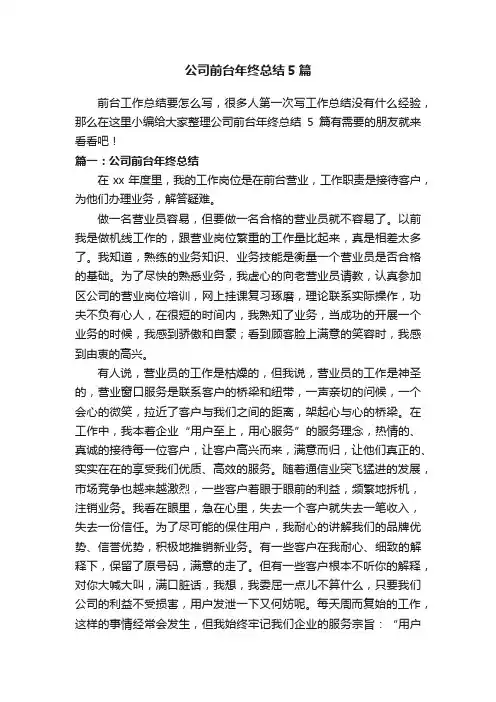 公司前台年终总结 5 篇

前台工作总结要怎么写，很多人第一次写工作总结没有什么经验，那么在这里小编给大家整理公司前台年终总结 5 篇有需要的朋友就来看看吧！

篇一：公司前台年终总结

在 xx 年度里，我的工作岗位是在前台营业，工作职责是接待客户，为他们办理业务，解答疑难。

做一名营业员容易，但要做一名合格的营业员就不容易了。以前我是做机线工作的，跟营业岗位繁重的工作量比起来，真是相差太多了。我知道，熟练的业务知识、业务技能是衡量一个营业员是否合格的基础。为了尽快的熟悉业务，我虚心的向老营业员请教，认真参加区公司的营业岗位培训，网上挂课复习琢磨，理论联系实际操作，功夫不负有心人，在很短的时间内，我熟知了业务，当成功的开展一个业务的时候，我感到骄傲和自豪；看到顾客脸上满意的笑容时，我感到由衷的高兴。

有人说，营业员的工作是枯燥的，但我说，营业员的工作是神圣的，营业窗口服务是联系客户的桥梁和纽带，一声亲切的问候，一个会心的微笑，拉近了客户与我们之间的距离，架起心与心的桥梁。在工作中，我本着企业“用户至上，用心服务”的服务理念，热情的、真诚的接待每一位客户，让客户高兴而来，满意而归，让他们真正的、实实在在的享受我们优质、高效的服务。随着通信业突飞猛进的发展，市场竞争也越来越激烈，一些客户着眼于眼前的利益，频繁地拆机，注销业务。我看在眼里，急在心里，失去一个客户就失去一笔收入，失去一份信任。为了尽可能的保住用户，我耐心的讲解我们的品牌优势、信誉优势，积极地推销新业务。有一些客户在我耐心、细致的解释下，保留了原号码，满意的走了。但有一些客户根本不听你的解释，对你大喊大叫，满口脏话，我想，我委屈一点儿不算什么，只要我们公司的利益不受损害，用户发泄一下又何妨呢。每天周而复始的工作，这样的事情经常会发生，但我始终牢记我们企业的服务宗旨：“用户